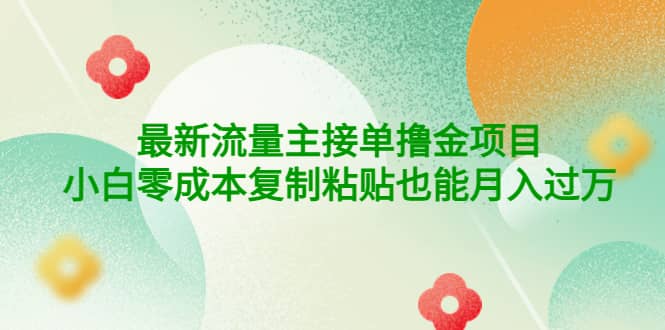 最新流量主接单撸金项目
小白零成本复制粘贴也能月入过万